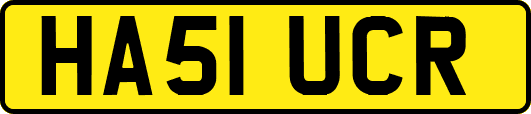 HA51 UCR